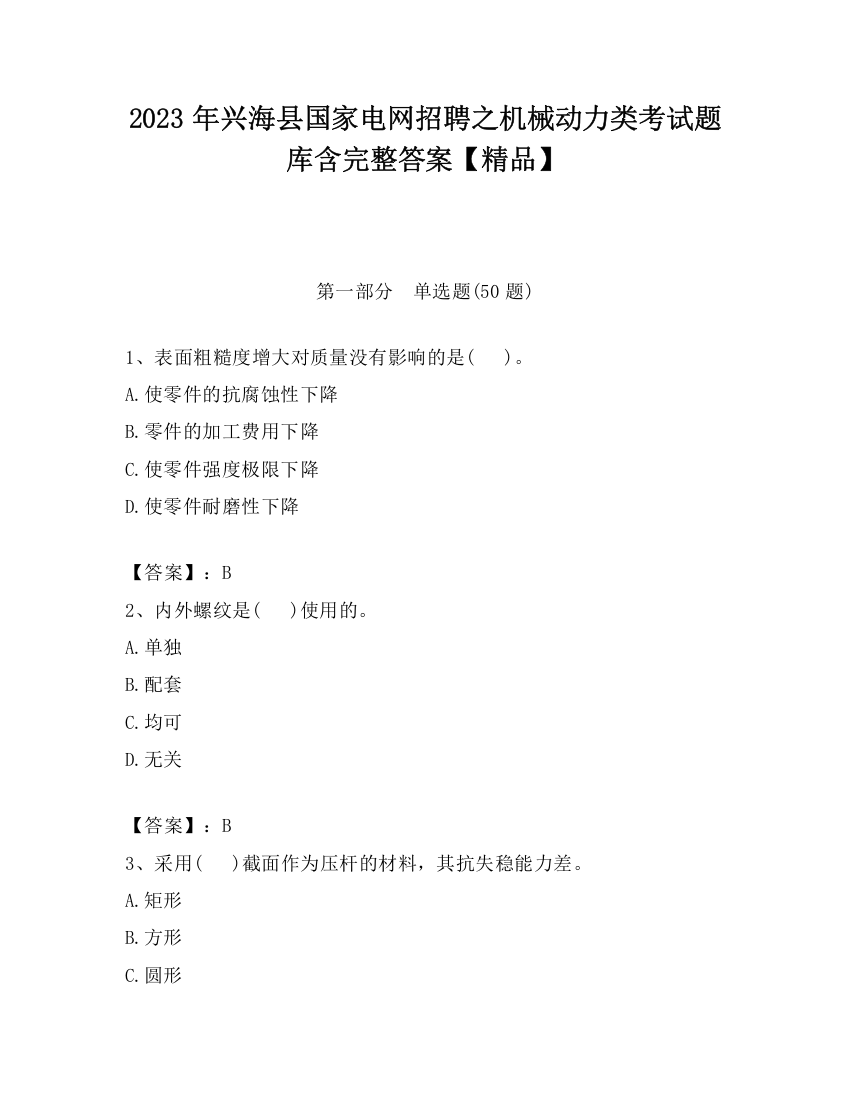 2023 年兴海县国家电网招聘之机械动力类考试题库含完整答案【精品】

第一部分　单选题(50 题)

1、表面粗糙度增大对质量没有影响的是(　　)。
A.使零件的抗腐蚀性下降
B.零件的加工费用下降
C.使零件强度极限下降
D.使零件耐磨性下降

【答案】：B
2、内外螺纹是(　　)使用的。
A.单独
B.配套
C.均可
D.无关

【答案】：B
3、采用(　　)截面作为压杆的材料，其抗失稳能力差。
A.矩形
B.方形
C.圆形